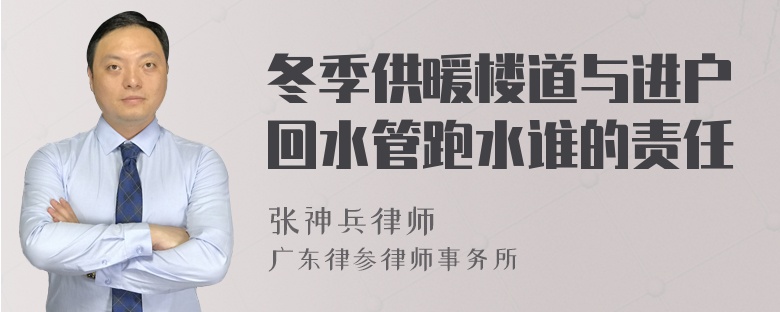 冬季供暖楼道与进户回水管跑水谁的责任

张神兵律师
广东律参律师事务所